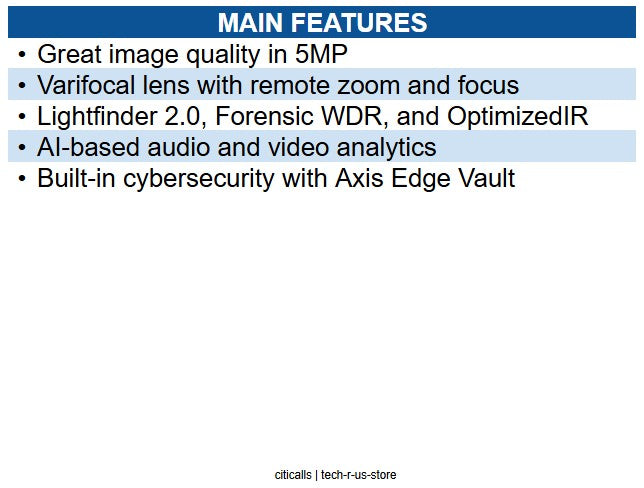 MAIN FEATURES

• Great image quality in 5MP
• Varifocal lens with remote zoom and focus
• Lightfinder 2.0, Forensic WDR, and OptimizedIR
• AI-based audio and video analytics
• Built-in cybersecurity with Axis Edge Vault

citicalls | tech-r-us-store